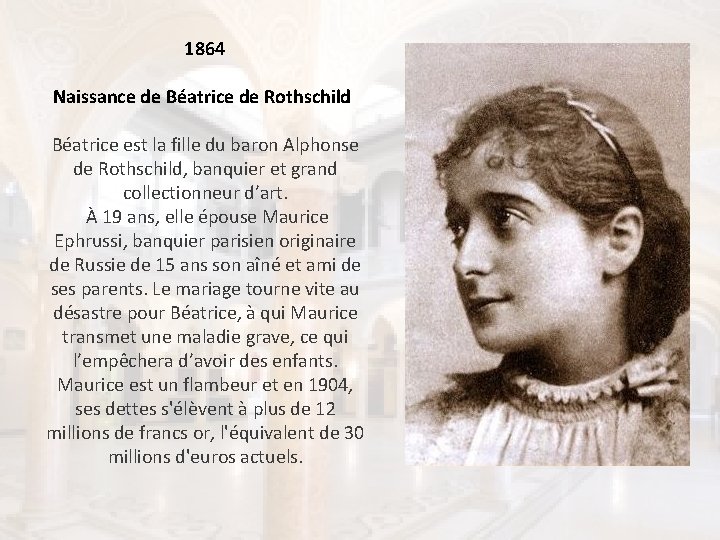 1864

Naissance de Béatrice de Rothschild

Béatrice est la fille du baron Alphonse de Rothschild, banquier et grand collectionneur d’art.
À 19 ans, elle épouse Maurice Ephrussi, banquier parisien originaire de Russie de 15 ans son aîné et ami de ses parents. Le mariage tourne vite au désastre pour Béatrice, à qui Maurice transmet une maladie grave, ce qui l’empêchera d’avoir des enfants. Maurice est un flambeur et en 1904, ses dettes s'élèvent à plus de 12 millions de francs or, l'équivalent de 30 millions d'euros actuels.